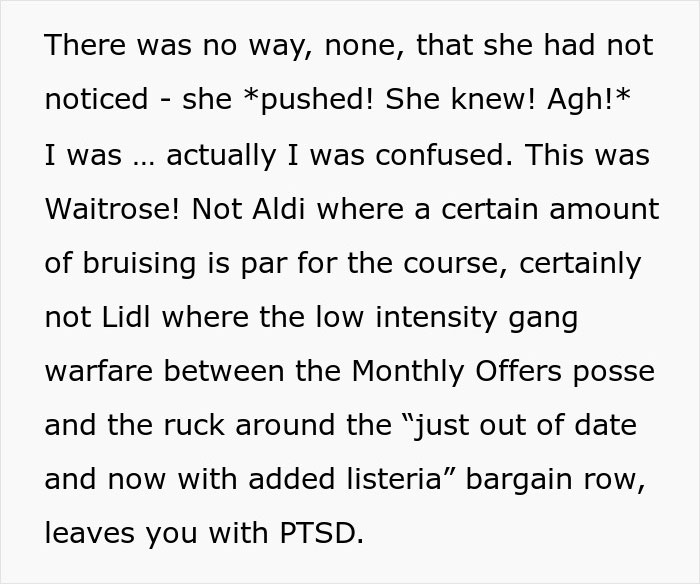 There was no way, none, that she had not noticed - she *pushed! She knew! Agh!* I was … actually I was confused. This was Waitrose! Not Aldi where a certain amount of bruising is par for the course, certainly not Lidl where the low intensity gang warfare between the Monthly Offers posse and the ruck around the “just out of date and now with added listeria” bargain row, leaves you with PTSD.